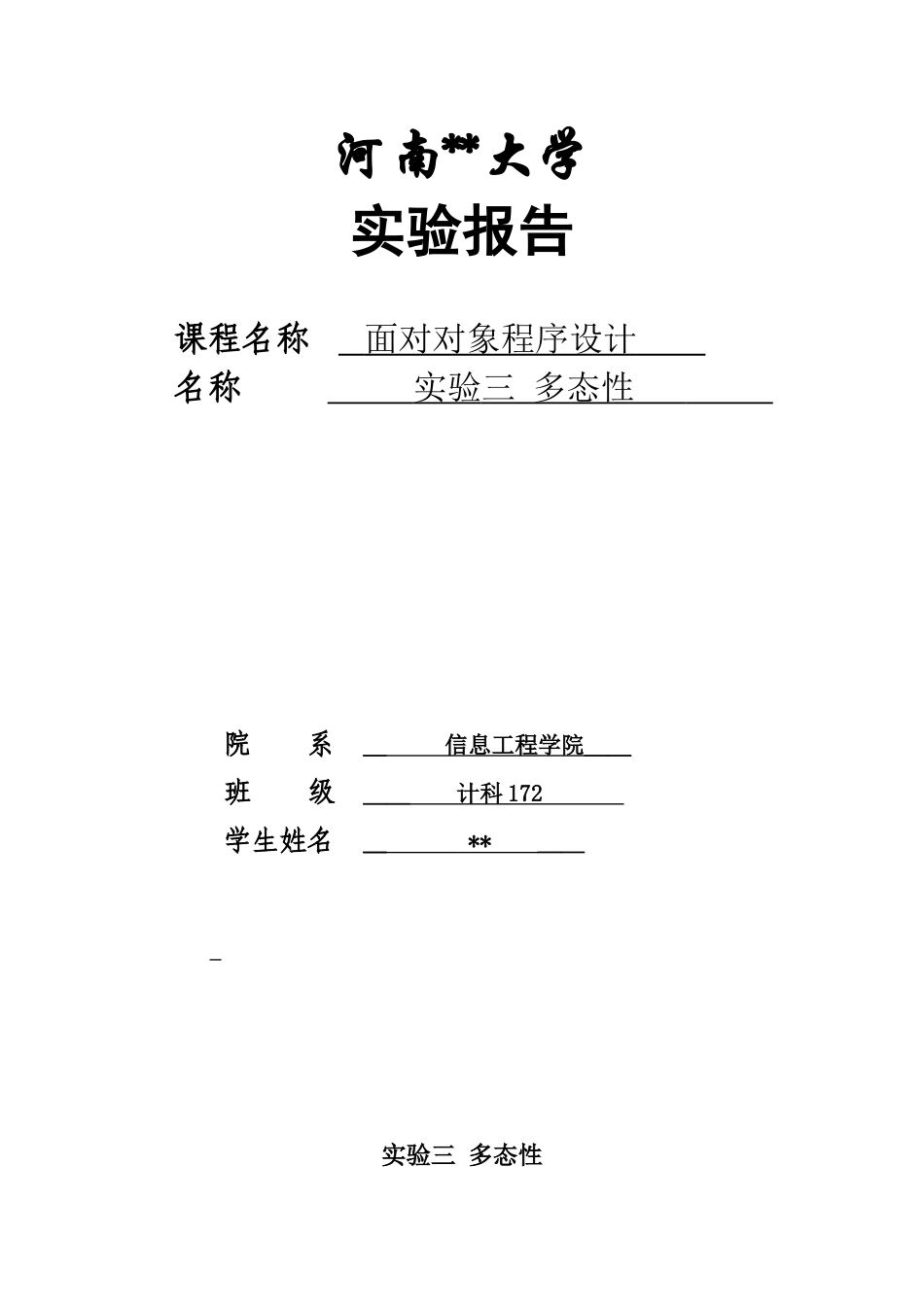 河南**大学
实验报告

课程名称 面对对象程序设计
名称 实验三 多态性

院 系 信息工程学院
班 级 计科 172
学生姓名 **

实验三 多态性